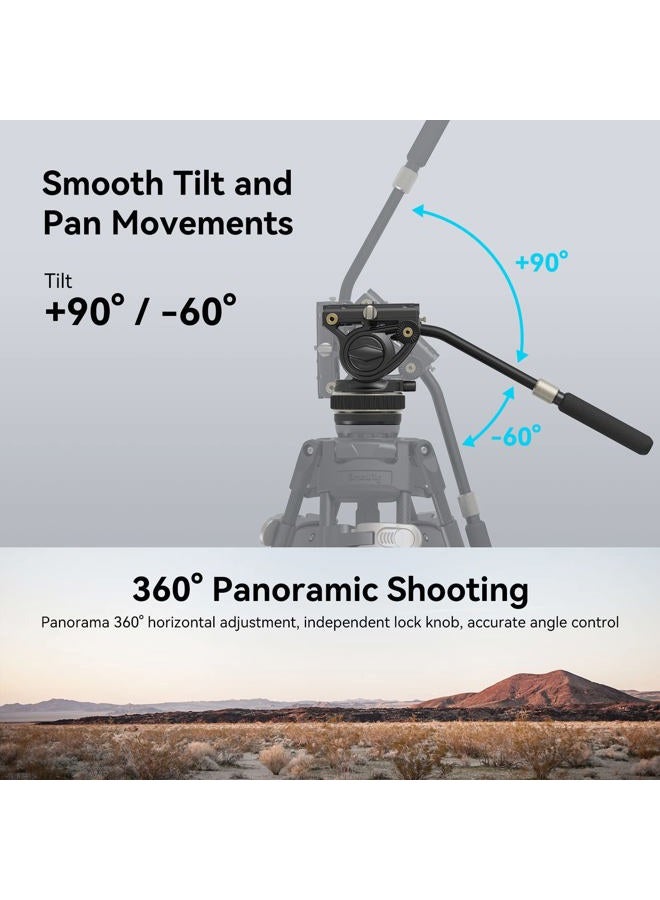 Smooth Tilt and Pan Movements

Tilt
+90° / -60°

+90°

-60°

360° Panoramic Shooting

Panorama 360° horizontal adjustment, independent lock knob, accurate angle control